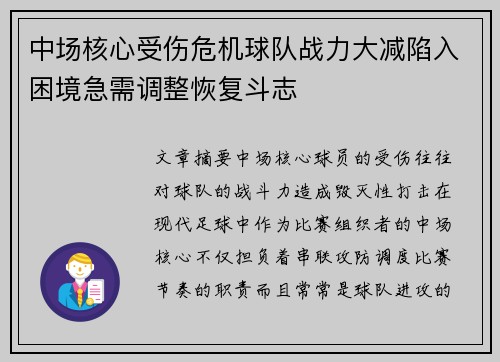 中场核心受伤危机球队战力大减陷入困境急需调整恢复斗志

文章摘要中场核心球员的受伤往往对球队的战斗力造成毁灭性打击在现代足球中作为比赛组织者的中场核心不仅担负着串联攻防调度比赛节奏的职责而且常常是球队进攻的